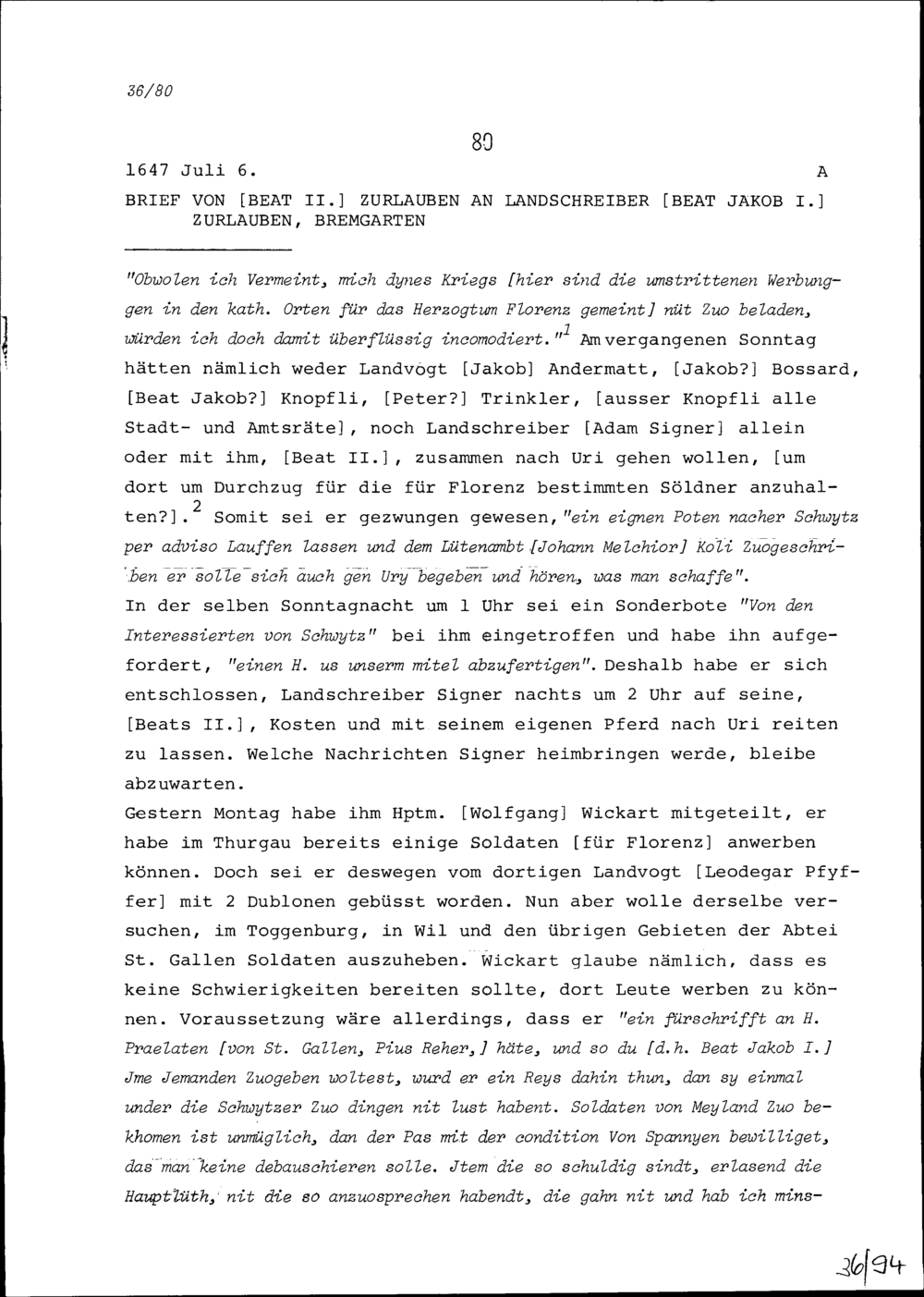 36/80

80

1647 Juli 6.

A

BRIEF VON [BEAT II.] ZURLAUBEN AN LANDSCHREIBER [BEAT JAKOB I.] ZURLAUBEN, BREMGARTEN

"Obwolen ich Vermeint, mich dynes Kriegs [hier sind die umstrittenen Werbunggen in den kath. Orten für das Herzogtum Florenz gemeint] nüt Zuo beladen, würden ich doch damit überflüssig incomodiert."$^{1}$ Am vergangenen Sonntag hätten nämlich weder Landvogt [Jakob] Andermatt, [Jakob?] Bossard, [Beat Jakob?] Knopfli, [Peter?] Trinkler, [ausser Knopfli alle Stadt- und Amtsräte], noch Landschreiber [Adam Signer] allein oder mit ihm, [Beat II.], zusammen nach Uri gehen wollen, [um dort um Durchzug für die für Florenz bestimmten Söldner anzuhalten?].$^{2}$ Somit sei er gezwungen gewesen, "ein eignen Poten nacher Schwytz per adviso Lauffen lassen und dem Lütenambt [Johann Melchior] Koli Zuogeschriben er solle sich auch gen Ury begeben und hören, was man schaffe".
In der selben Sonntagnacht um 1 Uhr sei ein Sonderbote "Von den Interessierten von Schwytz" bei ihm eingetroffen und habe ihn aufgefordert, "einen H. us unserm mitel abzufertigen". Deshalb habe er sich entschlossen, Landschreiber Signer nachts um 2 Uhr auf seine, [Beats II.], Kosten und mit seinem eigenen Pferd nach Uri reiten zu lassen. Welche Nachrichten Signer heimbringen werde, bleibe abzuwarten.
Gestern Montag habe ihm Hptm. [Wolfgang] Wickart mitgeteilt, er habe im Thurgau bereits einige Soldaten [für Florenz] anwerben können. Doch sei er deswegen vom dortigen Landvogt [Leodegar Pfyffer] mit 2 Dublonen gebüsst worden. Nun aber wolle derselbe versuchen, im Toggenburg, in Wil und den übrigen Gebieten der Abtei St. Gallen Soldaten auszuheben. Wickart glaube nämlich, dass es keine Schwierigkeiten bereiten sollte, dort Leute werben zu können. Voraussetzung wäre allerdings, dass er "ein fürschrifft an H. Praelaten [von St. Gallen, Pius Reher,] häte, und so du [d.h. Beat Jakob I.] Jme Jemanden Zuogeben woltest, wurd er ein Reys dahin thun, dan sy einmal under die Schwytzer Zuo dingen nit lust habent. Soldaten von Meyland Zuo bekhomen ist unmüglich, dan der Pas mit der condition Von Spannyen bewilliget, das man keine debauschieren solle. Jtem die so schuldig sindt, erlasend die Hauptlüth, nit die so anzuosprechen habendt, die gahn nit und hab ich mins-

36/94